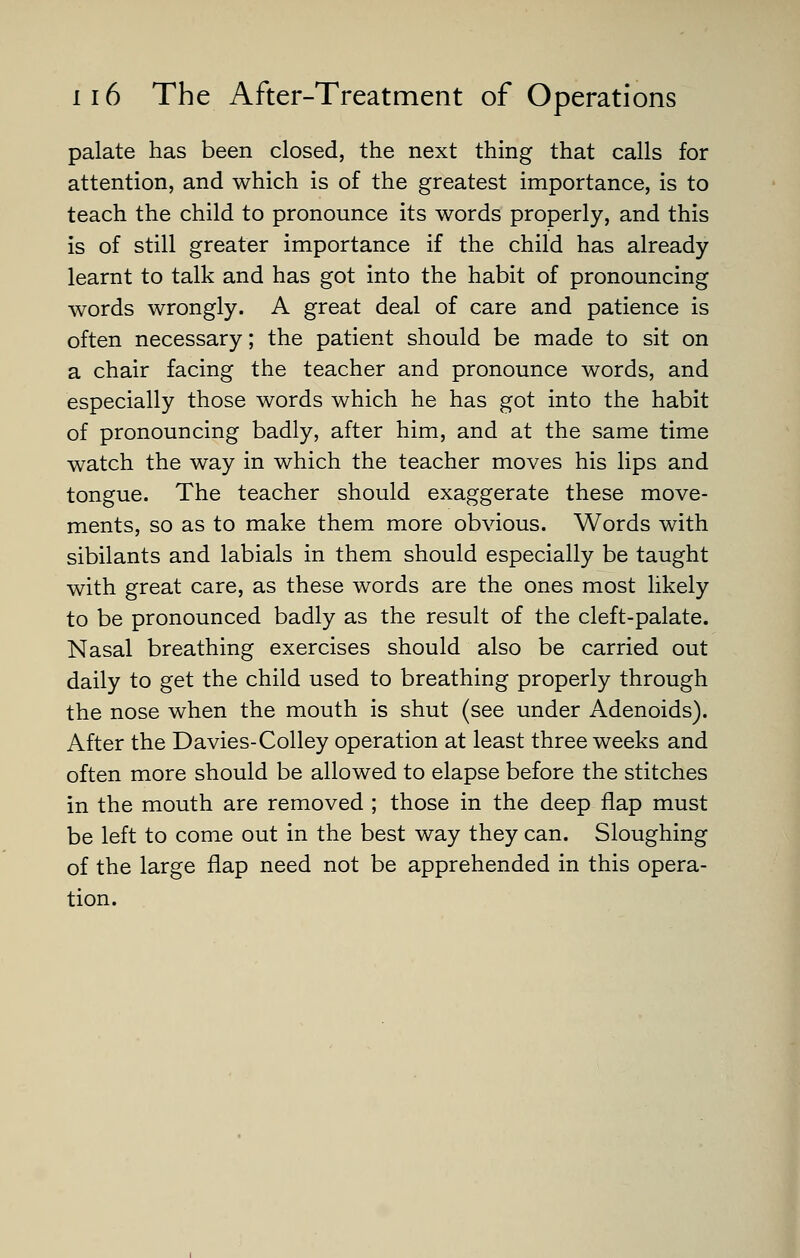 116 The After-Treatment of Operations

palate has been closed, the next thing that calls for attention, and which is of the greatest importance, is to teach the child to pronounce its words properly, and this is of still greater importance if the child has already learnt to talk and has got into the habit of pronouncing words wrongly. A great deal of care and patience is often necessary; the patient should be made to sit on a chair facing the teacher and pronounce words, and especially those words which he has got into the habit of pronouncing badly, after him, and at the same time watch the way in which the teacher moves his lips and tongue. The teacher should exaggerate these movements, so as to make them more obvious. Words with sibilants and labials in them should especially be taught with great care, as these words are the ones most likely to be pronounced badly as the result of the cleft-palate. Nasal breathing exercises should also be carried out daily to get the child used to breathing properly through the nose when the mouth is shut (see under Adenoids). After the Davies-Colley operation at least three weeks and often more should be allowed to elapse before the stitches in the mouth are removed ; those in the deep flap must be left to come out in the best way they can. Sloughing of the large flap need not be apprehended in this operation.